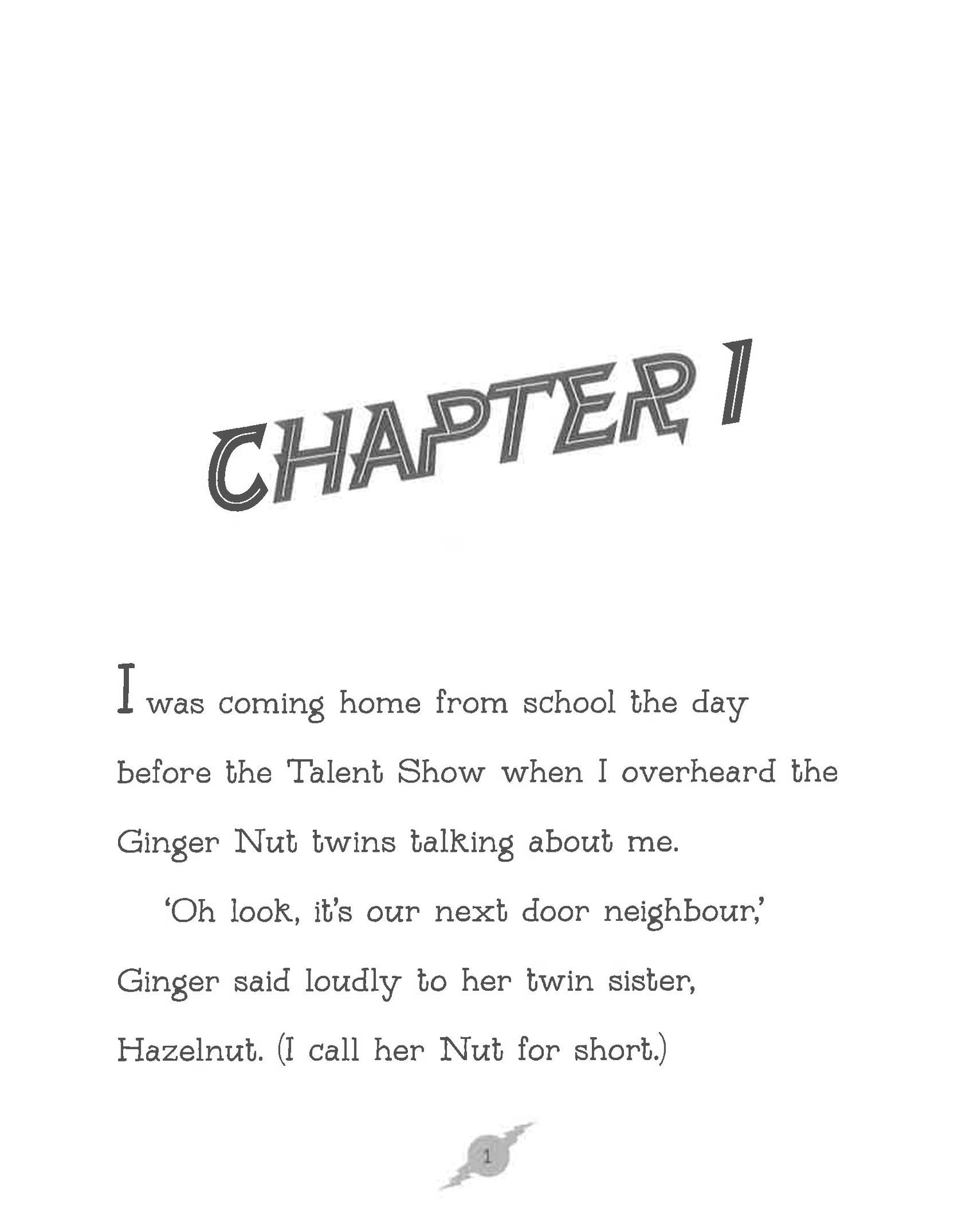 CHAPTER 1

I was coming home from school the day before the Talent Show when I overheard the Ginger Nut twins talking about me.

'Oh look, it's our next door neighbour,' Ginger said loudly to her twin sister, Hazelnut. (I call her Nut for short.)

1